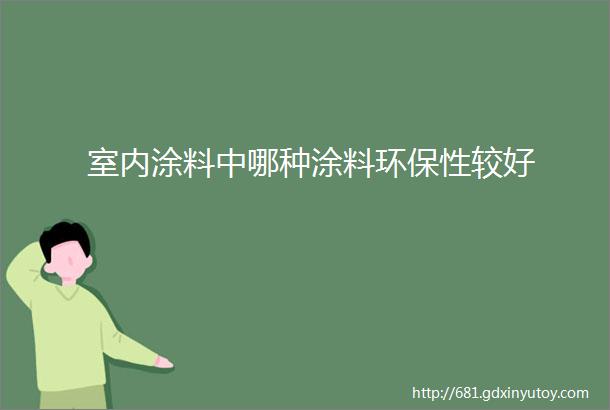 室内涂料中哪种涂料环保性较好

http://681.gdxinyutoy.com